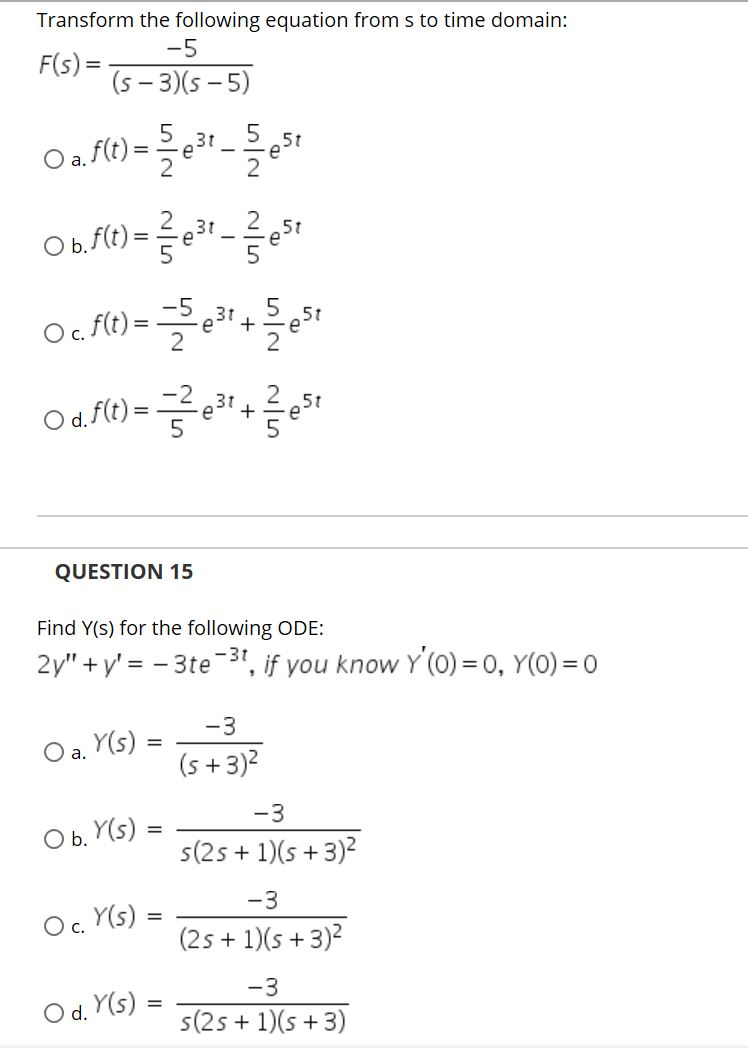 Transform the following equation from s to time domain:

$F(s) = \frac{-5}{(s-3)(s-5)}$

a. $f(t) = \frac{5}{2}e^{3t} - \frac{5}{2}e^{5t}$

b. $f(t) = \frac{2}{5}e^{3t} - \frac{2}{5}e^{5t}$

c. $f(t) = \frac{-5}{2}e^{3t} + \frac{5}{2}e^{5t}$

d. $f(t) = \frac{-2}{5}e^{3t} + \frac{2}{5}e^{5t}$

QUESTION 15

Find Y(s) for the following ODE:

$2y'' + y' = -3te^{-3t}$, if you know $Y'(0) = 0$, $Y(0) = 0$

a. $Y(s) = \frac{-3}{(s+3)^2}$

b. $Y(s) = \frac{-3}{s(2s+1)(s+3)^2}$

c. $Y(s) = \frac{-3}{(2s+1)(s+3)^2}$

d. $Y(s) = \frac{-3}{s(2s+1)(s+3)}$